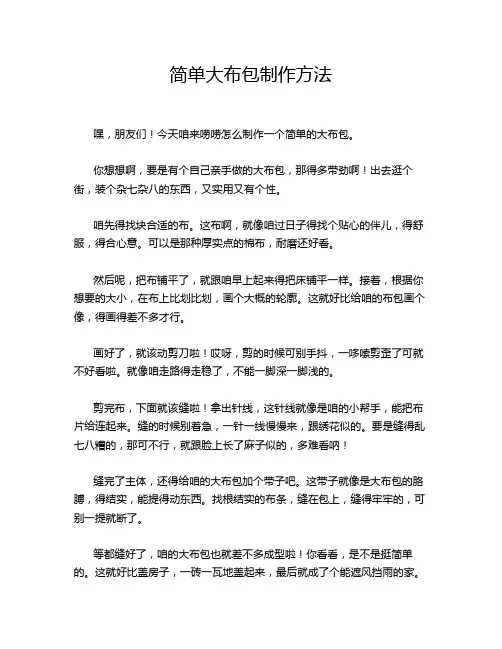 简单大布包制作方法

嘿，朋友们！今天咱来唠唠怎么制作一个简单的大布包。

你想想啊，要是有个自己亲手做的大布包，那得多带劲啊！出去逛个街，装个杂七杂八的东西，又实用又有个性。

咱先得找块合适的布。这布啊，就像咱过日子得找个贴心的伴儿，得舒服，得合心意。可以是那种厚实点的棉布，耐磨还好看。

然后呢，把布铺平了，就跟咱早上起来得把床铺平一样。接着，根据你想要的大小，在布上比划比划，画个大概的轮廓。这就好比给咱的布包画个像，得画得差不多才行。

画好了，就该动剪刀啦！哎呀，剪的时候可别手抖，一哆嗦剪歪了可就不好看啦。就像咱走路得走稳了，不能一脚深一脚浅的。

剪完布，下面就该缝啦！拿出针线，这针线就像是咱的小帮手，能把布片给连起来。缝的时候别着急，一针一线慢慢来，跟绣花似的。要是缝得乱七八糟的，那可不行，就跟脸上长了麻子似的，多难看呐！

缝完了主体，还得给咱的大布包加个带子吧。这带子就像是大布包的胳膊，得结实，能提得动东西。找根结实的布条，缝在包上，缝得牢牢的，可别一提就断了。

等都缝好了，咱的大布包也就差不多成型啦！你看看，是不是挺简单的。这就好比盖房子，一砖一瓦地盖起来，最后就成了个能遮风挡雨的家。